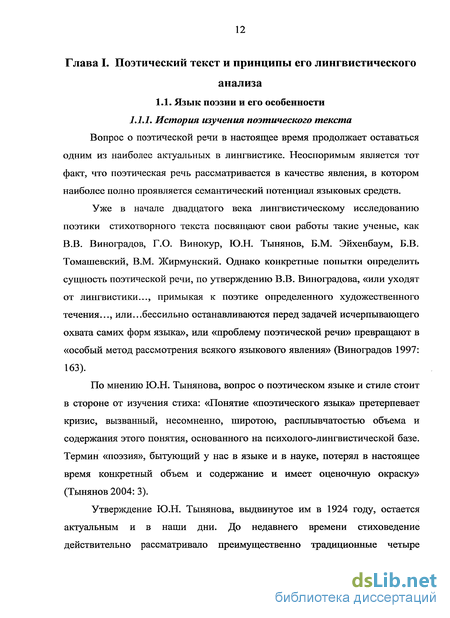 12

Глава I. Поэтический текст и принципы его лингвистического анализа

1.1. Язык поэзии и его особенности

1.1.1. История изучения поэтического текста

Вопрос о поэтической речи в настоящее время продолжает оставаться одним из наиболее актуальных в лингвистике. Неоспоримым является тот факт, что поэтическая речь рассматривается в качестве явления, в котором наиболее полно проявляется семантический потенциал языковых средств.

Уже в начале двадцатого века лингвистическому исследованию поэтики стихотворного текста посвящают свои работы такие ученые, как В.В. Виноградов, Г.О. Винокур, Ю.Н. Тынянов, Б.М. Эйхенбаум, Б.В. Томашевский, В.М. Жирмунский. Однако конкретные попытки определить сущность поэтической речи, по утверждению В.В. Виноградова, «или уходят от лингвистики…, примыкая к поэтике определенного художественного течения…, или…бессильно останавливаются перед задачей исчерпывающего охвата самих форм языка», или «проблему поэтической речи» превращают в «особый метод рассмотрения всякого языкового явления» (Виноградов 1997: 163).

По мнению Ю.Н. Тынянова, вопрос о поэтическом языке и стиле стоит в стороне от изучения стиха: «Понятие «поэтического языка» претерпевает кризис, вызванный, несомненно, широтою, расплывчатостью объема и содержания этого понятия, основанного на психолого-лингвистической базе. Термин «поэзия», бытующий у нас в языке и в науке, потерял в настоящее время конкретный объем и содержание и имеет оценочную окраску» (Тынянов 2004: 3).

Утверждение Ю.Н. Тынянова, выдвинутое им в 1924 году, остается актуальным и в наши дни. До недавнего времени стиховедение действительно рассматривало преимущественно традиционные четыре

dsLib.net
библиотека диссертаций